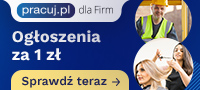 pracuj.pl dla Firm

Ogłoszenia za 1 zł

Sprawdź teraz →